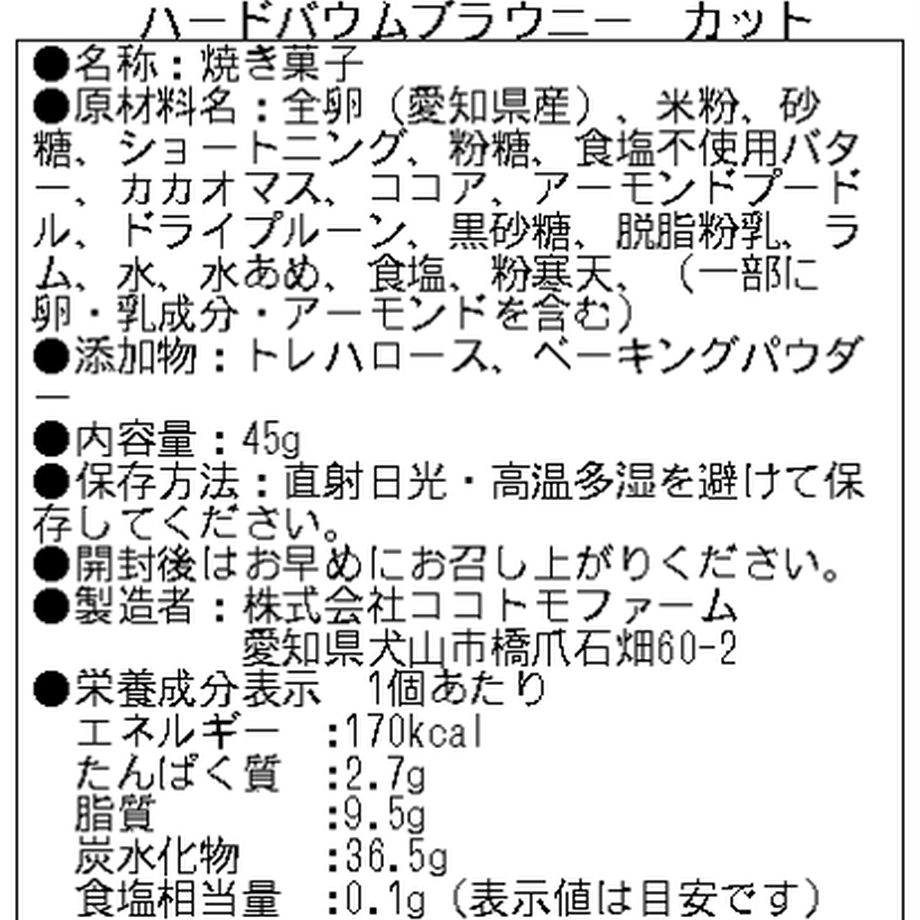 ハードバウムブラウニー　カット

●名称：焼き菓子
●原材料名：全卵（愛知県産）、米粉、砂糖、ショートニング、粉糖、食塩不使用バター、カカオマス、ココア、アーモンドプードル、ドライプルーン、黒砂糖、脱脂粉乳、ラム、水、水あめ、食塩、粉寒天、（一部に卵・乳成分・アーモンドを含む）
●添加物：トレハロース、ベーキングパウダー
●内容量：45g
●保存方法：直射日光・高温多湿を避けて保存してください。
●開封後はお早めにお召し上がりください。
●製造者：株式会社ココトモファーム
愛知県犬山市橋爪石畑60-2
●栄養成分表示　1個あたり
エネルギー　:170kcal
たんぱく質　:2.7g
脂質　:9.5g
炭水化物　:36.5g
食塩相当量　:0.1g（表示値は目安です）